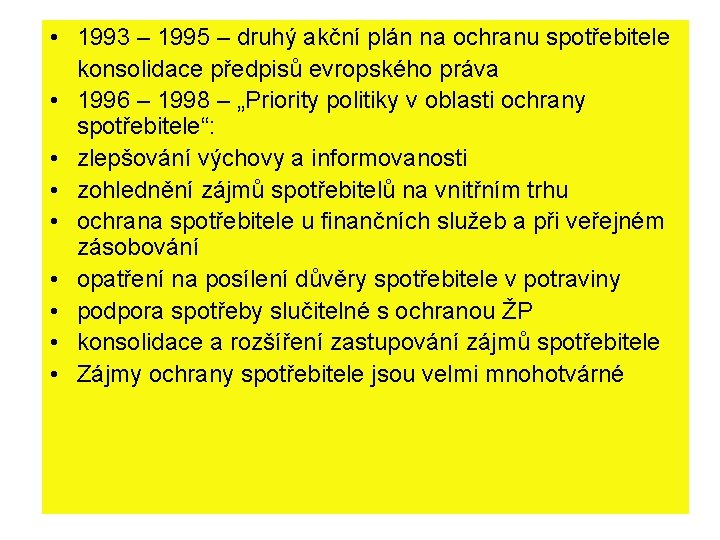 • 1993 – 1995 – druhý akční plán na ochranu spotřebitele konsolidace předpisů evropského práva
• 1996 – 1998 – „Priority politiky v oblasti ochrany spotřebitele“:
• zlepšování výchovy a informovanosti
• zohlednění zájmů spotřebitelů na vnitřním trhu
• ochrana spotřebitele u finančních služeb a při veřejném zásobování
• opatření na posílení důvěry spotřebitele v potraviny
• podpora spotřeby slučitelné s ochranou ŽP
• konsolidace a rozšíření zastupování zájmů spotřebitele
• Zájmy ochrany spotřebitele jsou velmi mnohotvárné